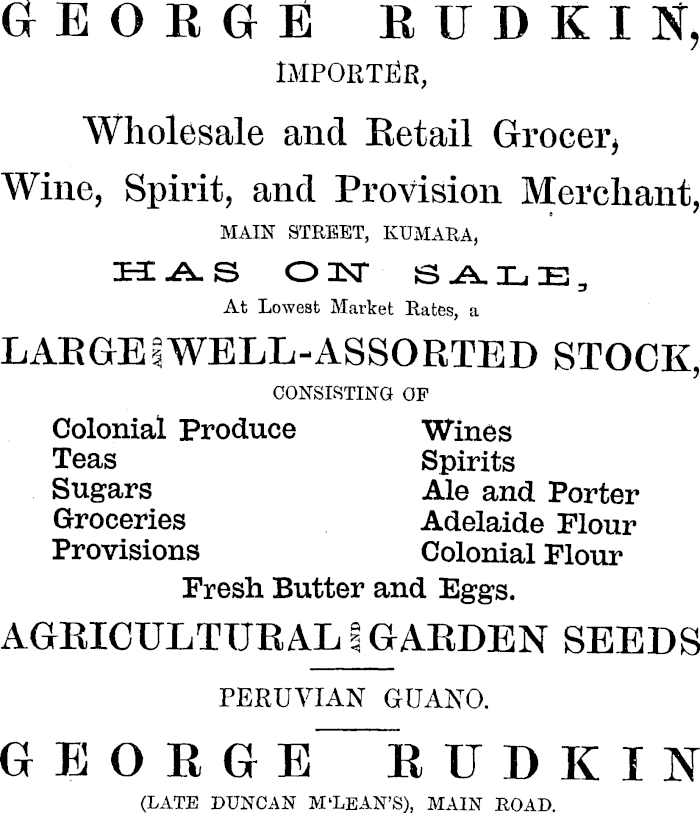 GEORGE RUDKIN,
IMPORTER,

Wholesale and Retail Grocer,
Wine, Spirit, and Provision Merchant,
MAIN STREET, KUMARA,

HAS ON SALE,
At Lowest Market Rates, a

LARGE AND WELL-ASSORTED STOCK,
CONSISTING OF

Colonial Produce
Teas
Sugars
Groceries
Provisions

Wines
Spirits
Ale and Porter
Adelaide Flour
Colonial Flour

Fresh Butter and Eggs.

AGRICULTURAL AND GARDEN SEEDS

PERUVIAN GUANO.

GEORGE RUDKIN
(LATE DUNCAN M'LEAN'S), MAIN ROAD.